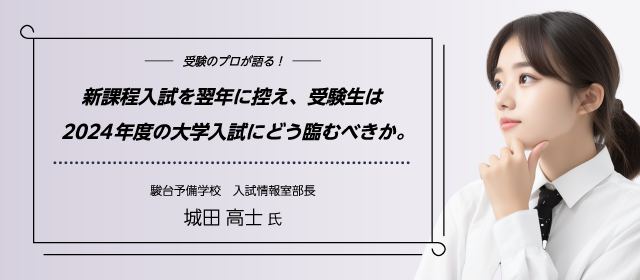 受験のプロが語る！

新課程入試を翌年に控え、受験生は
2024年度の大学入試にどう臨むべきか。

駿台予備学校　入試情報室部長
城田 高士 氏